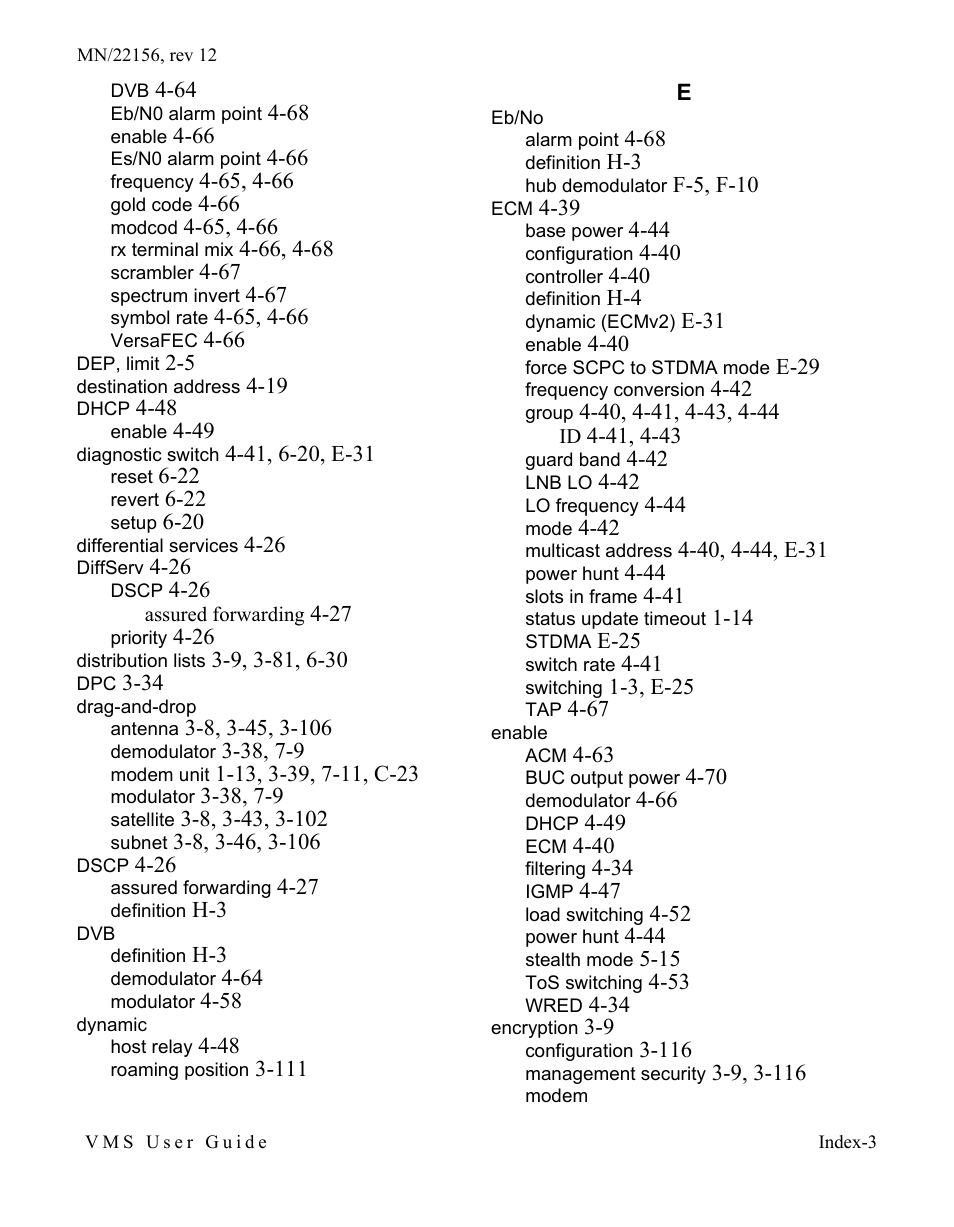 MN/22156, rev 12

DVB 4-64
Eb/N0 alarm point 4-68
enable 4-66
Es/N0 alarm point 4-66
frequency 4-65, 4-66
gold code 4-66
modcod 4-65, 4-66
rx terminal mix 4-66, 4-68
scrambler 4-67
spectrum invert 4-67
symbol rate 4-65, 4-66
VersaFEC 4-66
DEP, limit 2-5
destination address 4-19
DHCP 4-48
enable 4-49
diagnostic switch 4-41, 6-20, E-31
reset 6-22
revert 6-22
setup 6-20
differential services 4-26
DiffServ 4-26
DSCP 4-26
assured forwarding 4-27
priority 4-26
distribution lists 3-9, 3-81, 6-30
DPC 3-34
drag-and-drop
antenna 3-8, 3-45, 3-106
demodulator 3-38, 7-9
modem unit 1-13, 3-39, 7-11, C-23
modulator 3-38, 7-9
satellite 3-8, 3-43, 3-102
subnet 3-8, 3-46, 3-106
DSCP 4-26
assured forwarding 4-27
definition H-3
DVB
definition H-3
demodulator 4-64
modulator 4-58
dynamic
host relay 4-48
roaming position 3-111

E
Eb/No
alarm point 4-68
definition H-3
hub demodulator F-5, F-10
ECM 4-39
base power 4-44
configuration 4-40
controller 4-40
definition H-4
dynamic (ECMv2) E-31
enable 4-40
force SCPC to STDMA mode E-29
frequency conversion 4-42
group 4-40, 4-41, 4-43, 4-44
ID 4-41, 4-43
guard band 4-42
LNB LO 4-42
LO frequency 4-44
mode 4-42
multicast address 4-40, 4-44, E-31
power hunt 4-44
slots in frame 4-41
status update timeout 1-14
STDMA E-25
switch rate 4-41
switching 1-3, E-25
TAP 4-67
enable
ACM 4-63
BUC output power 4-70
demodulator 4-66
DHCP 4-49
ECM 4-40
filtering 4-34
IGMP 4-47
load switching 4-52
power hunt 4-44
stealth mode 5-15
ToS switching 4-53
WRED 4-34
encryption 3-9
configuration 3-116
management security 3-9, 3-116
modem

VMS User Guide
Index-3